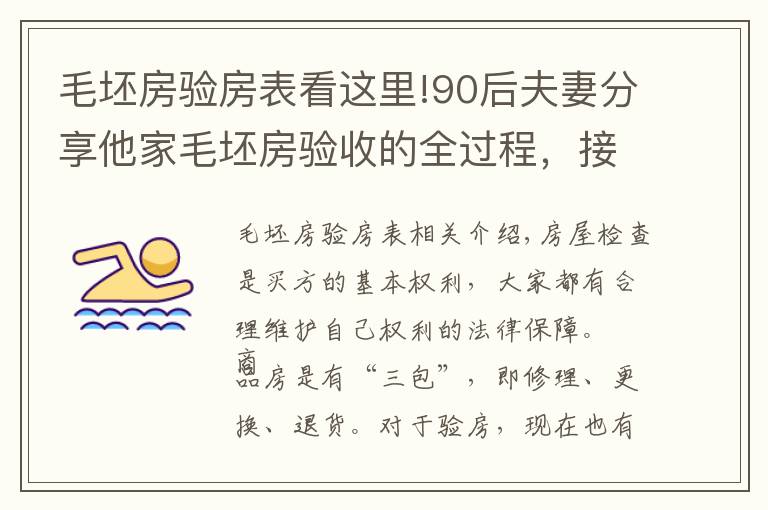 毛坯房验房表看这里!90后夫妻分享他家毛坯房验收的全过程，接

毛坯房验房表相关介绍，房屋检查是买方的基本权利，大家都有合理维护自己权利的法律保障。商品房是有“三包”，即修理、更换、退货。对于验房，现在也有